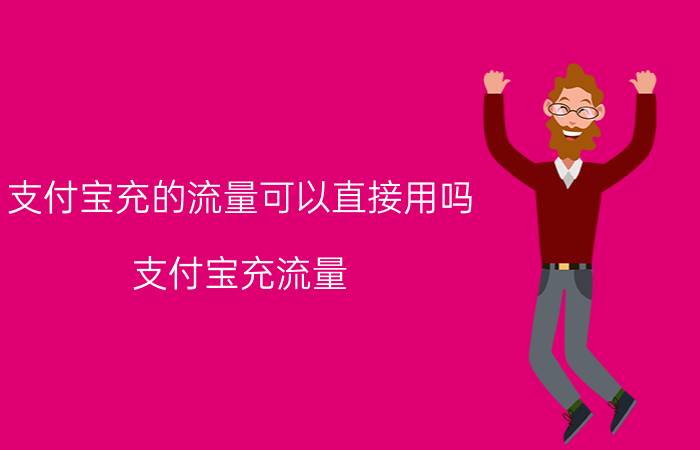 支付宝充的流量可以直接用吗

支付宝充流量